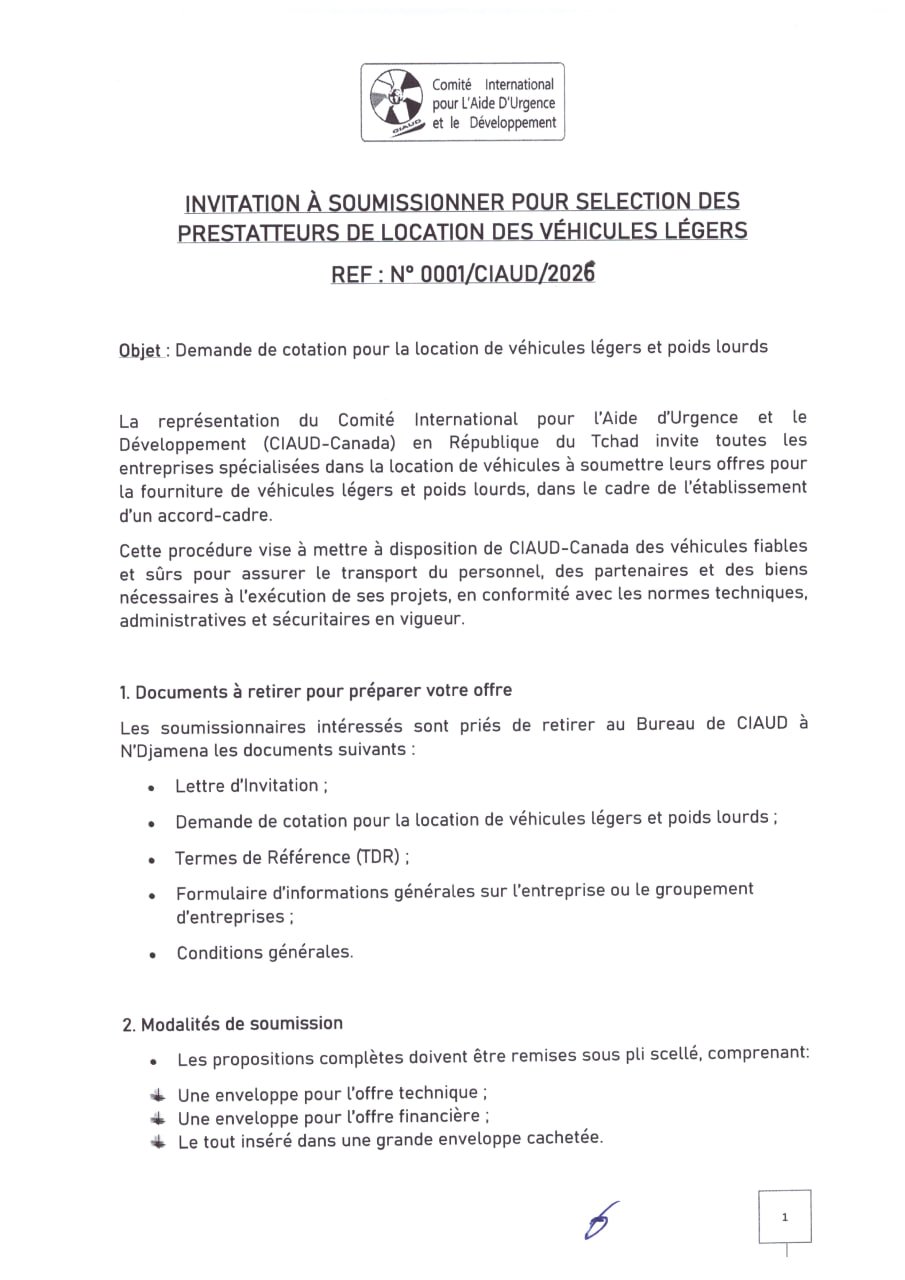 CIAUD
Comité International pour L'Aide D'Urgence et le Développement

INVITATION À SOUMISSIONNER POUR SELECTION DES PRESTATTEURS DE LOCATION DES VÉHICULES LÉGERS

REF : N° 0001/CIAUD/2026

Objet : Demande de cotation pour la location de véhicules légers et poids lourds

La représentation du Comité International pour l'Aide d'Urgence et le Développement (CIAUD-Canada) en République du Tchad invite toutes les entreprises spécialisées dans la location de véhicules à soumettre leurs offres pour la fourniture de véhicules légers et poids lourds, dans le cadre de l'établissement d'un accord-cadre.

Cette procédure vise à mettre à disposition de CIAUD-Canada des véhicules fiables et sûrs pour assurer le transport du personnel, des partenaires et des biens nécessaires à l'exécution de ses projets, en conformité avec les normes techniques, administratives et sécuritaires en vigueur.

1. Documents à retirer pour préparer votre offre

Les soumissionnaires intéressés sont priés de retirer au Bureau de CIAUD à N'Djamena les documents suivants :

• Lettre d'Invitation ;
• Demande de cotation pour la location de véhicules légers et poids lourds ;
• Termes de Référence (TDR) ;
• Formulaire d'informations générales sur l'entreprise ou le groupement d'entreprises ;
• Conditions générales.

2. Modalités de soumission

• Les propositions complètes doivent être remises sous pli scellé, comprenant:
Une enveloppe pour l'offre technique ;
Une enveloppe pour l'offre financière ;
Le tout inséré dans une grande enveloppe cachetée.

1